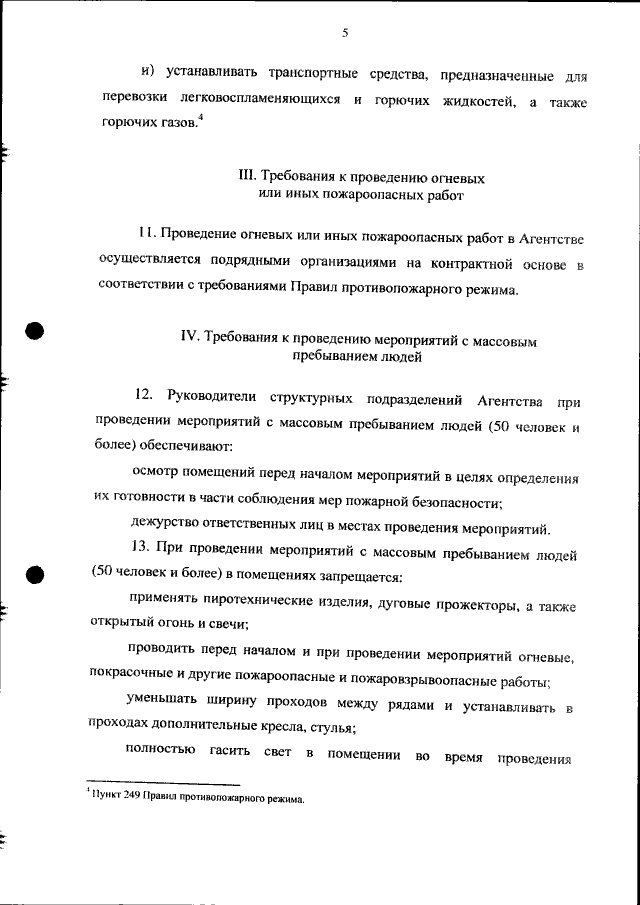 5

и) устанавливать транспортные средства, предназначенные для перевозки легковоспламеняющихся и горючих жидкостей, а также горючих газов.$^4$

III. Требования к проведению огневых или иных пожароопасных работ

11. Проведение огневых или иных пожароопасных работ в Агентстве осуществляется подрядными организациями на контрактной основе в соответствии с требованиями Правил противопожарного режима.

IV. Требования к проведению мероприятий с массовым пребыванием людей

12. Руководители структурных подразделений Агентства при проведении мероприятий с массовым пребыванием людей (50 человек и более) обеспечивают:

осмотр помещений перед началом мероприятий в целях определения их готовности в части соблюдения мер пожарной безопасности;

дежурство ответственных лиц в местах проведения мероприятий.

13. При проведении мероприятий с массовым пребыванием людей (50 человек и более) в помещениях запрещается:

применять пиротехнические изделия, дуговые прожекторы, а также открытый огонь и свечи;

проводить перед началом и при проведении мероприятий огневые, покрасочные и другие пожароопасные и пожаровзрывоопасные работы;

уменьшать ширину проходов между рядами и устанавливать в проходах дополнительные кресла, стулья;

полностью гасить свет в помещении во время проведения

$^4$ Пункт 249 Правил противопожарного режима.